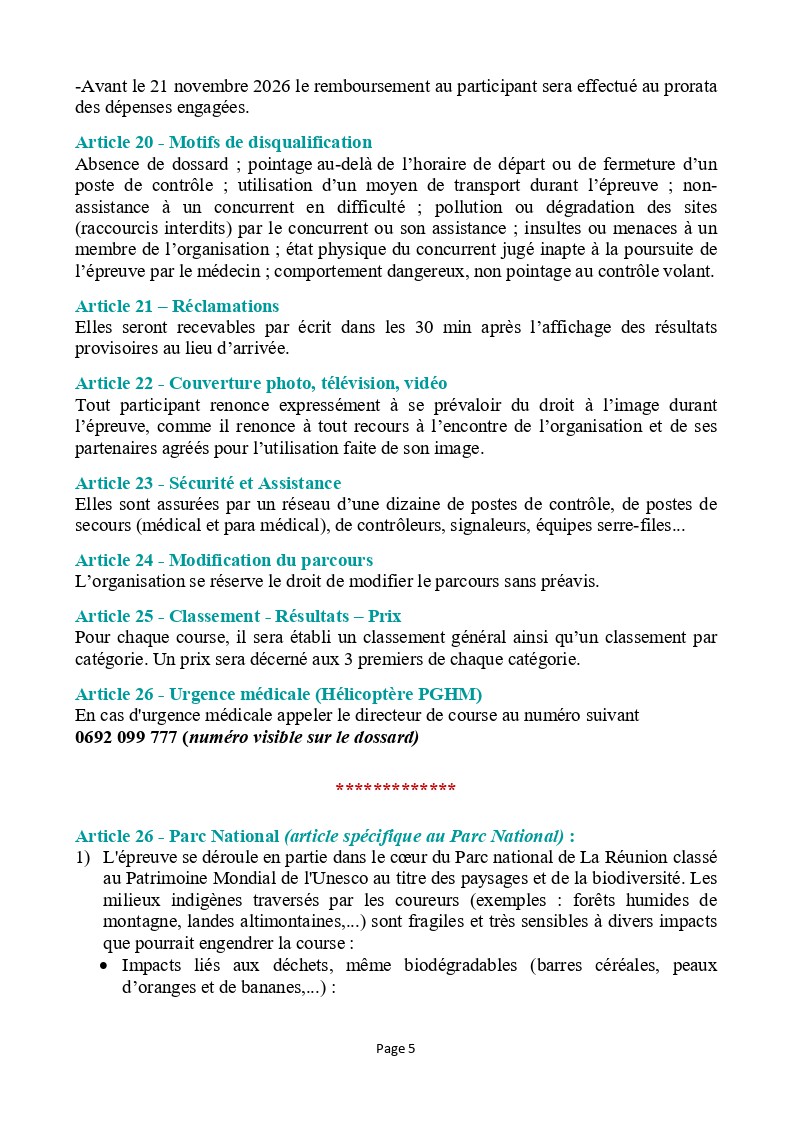 -Avant le 21 novembre 2026 le remboursement au participant sera effectué au prorata des dépenses engagées.

Article 20 - Motifs de disqualification
Absence de dossard ; pointage au-delà de l'horaire de départ ou de fermeture d'un poste de contrôle ; utilisation d'un moyen de transport durant l'épreuve ; non-assistance à un concurrent en difficulté ; pollution ou dégradation des sites (raccourcis interdits) par le concurrent ou son assistance ; insultes ou menaces à un membre de l'organisation ; état physique du concurrent jugé inapte à la poursuite de l'épreuve par le médecin ; comportement dangereux, non pointage au contrôle volant.

Article 21 – Réclamations
Elles seront recevables par écrit dans les 30 min après l'affichage des résultats provisoires au lieu d'arrivée.

Article 22 - Couverture photo, télévision, vidéo
Tout participant renonce expressément à se prévaloir du droit à l'image durant l'épreuve, comme il renonce à tout recours à l'encontre de l'organisation et de ses partenaires agréés pour l'utilisation faite de son image.

Article 23 - Sécurité et Assistance
Elles sont assurées par un réseau d'une dizaine de postes de contrôle, de postes de secours (médical et para médical), de contrôleurs, signaleurs, équipes serre-files...

Article 24 - Modification du parcours
L'organisation se réserve le droit de modifier le parcours sans préavis.

Article 25 - Classement - Résultats – Prix
Pour chaque course, il sera établi un classement général ainsi qu'un classement par catégorie. Un prix sera décerné aux 3 premiers de chaque catégorie.

Article 26 - Urgence médicale (Hélicoptère PGHM)
En cas d'urgence médicale appeler le directeur de course au numéro suivant
0692 099 777 (numéro visible sur le dossard)

*************

Article 26 - Parc National (article spécifique au Parc National) :
1) L'épreuve se déroule en partie dans le cœur du Parc national de La Réunion classé au Patrimoine Mondial de l'Unesco au titre des paysages et de la biodiversité. Les milieux indigènes traversés par les coureurs (exemples : forêts humides de montagne, landes altimontaines,...) sont fragiles et très sensibles à divers impacts que pourrait engendrer la course :
• Impacts liés aux déchets, même biodégradables (barres céréales, peaux d'oranges et de bananes,...) :

Page 5